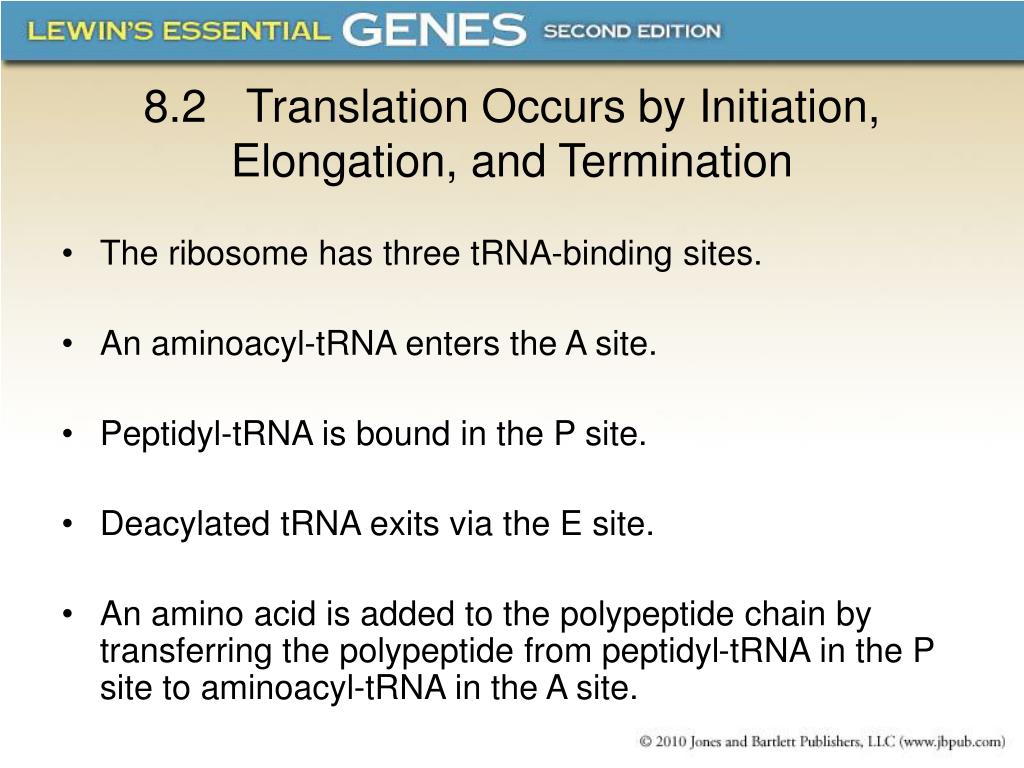 LEWIN'S ESSENTIAL GENES SECOND EDITION

8.2 Translation Occurs by Initiation, Elongation, and Termination

• The ribosome has three tRNA-binding sites.

• An aminoacyl-tRNA enters the A site.

• Peptidyl-tRNA is bound in the P site.

• Deacylated tRNA exits via the E site.

• An amino acid is added to the polypeptide chain by transferring the polypeptide from peptidyl-tRNA in the P site to aminoacyl-tRNA in the A site.

© 2010 Jones and Bartlett Publishers, LLC (www.jbpub.com)